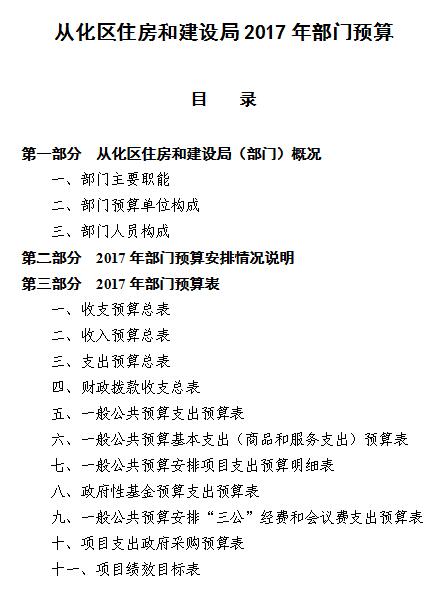 从化区住房和建设局 2017 年部门预算

目　录

第一部分　从化区住房和建设局（部门）概况

一、部门主要职能

二、部门预算单位构成

三、部门人员构成

第二部分　2017 年部门预算安排情况说明

第三部分　2017 年部门预算表

一、收支预算总表

二、收入预算总表

三、支出预算总表

四、财政拨款收支总表

五、一般公共预算支出预算表

六、一般公共预算基本支出（商品和服务支出）预算表

七、一般公共预算安排项目支出预算明细表

八、政府性基金预算支出预算表

九、一般公共预算安排“三公”经费和会议费支出预算表

十、项目支出政府采购预算表

十一、项目绩效目标表